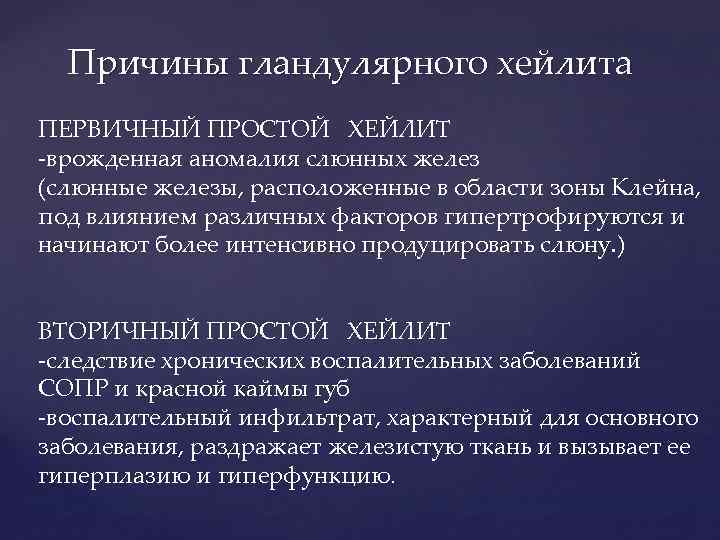 Причины гландулярного хейлита

ПЕРВИЧНЫЙ ПРОСТОЙ ХЕЙЛИТ
-врожденная аномалия слюнных желез
(слюнные железы, расположенные в области зоны Клейна, под влиянием различных факторов гипертрофируются и начинают более интенсивно продуцировать слюну.)

ВТОРИЧНЫЙ ПРОСТОЙ ХЕЙЛИТ
-следствие хронических воспалительных заболеваний СОПР и красной каймы губ
-воспалительный инфильтрат, характерный для основного заболевания, раздражает железистую ткань и вызывает ее гиперплазию и гиперфункцию.